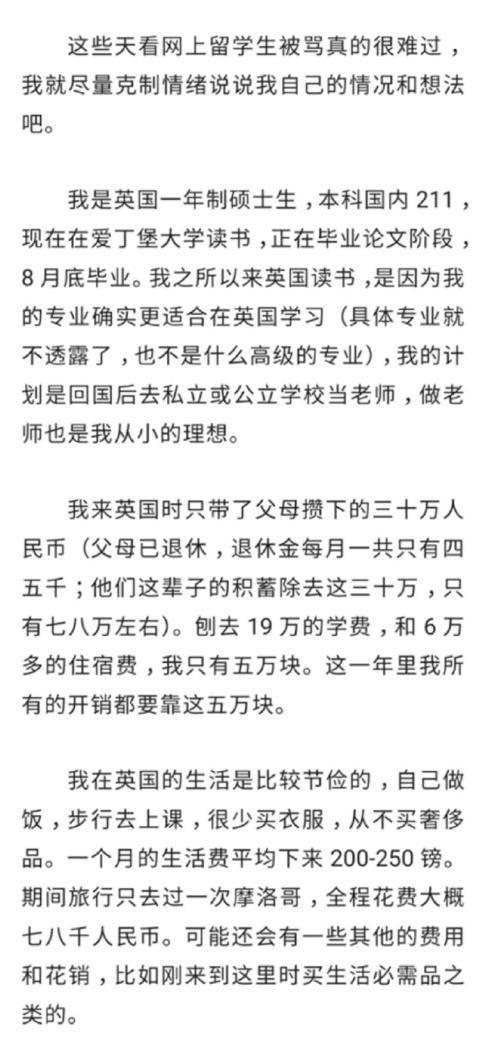 这些天看网上留学生被骂真的很难过，我就尽量克制情绪说说我自己的情况和想法吧。

我是英国一年制硕士生，本科国内 211，现在在爱丁堡大学读书，正在毕业论文阶段，8 月底毕业。我之所以来英国读书，是因为我的专业确实更适合在英国学习（具体专业就不透露了，也不是什么高级的专业），我的计划是回国后去私立或公立学校当老师，做老师也是我从小的理想。

我来英国时只带了父母攒下的三十万人民币（父母已退休，退休金每月一共只有四五千；他们这辈子的积蓄除去这三十万，只有七八万左右）。刨去 19 万的学费，和 6 万多的住宿费，我只有五万块。这一年里我所有的开销都要靠这五万块。

我在英国的生活是比较节俭的，自己做饭，步行去上课，很少买衣服，从不买奢侈品。一个月的生活费平均下来 200-250 镑。期间旅行只去过一次摩洛哥，全程花费大概七八千人民币。可能还会有一些其他的费用和花销，比如刚来到这里时买生活必需品之类的。